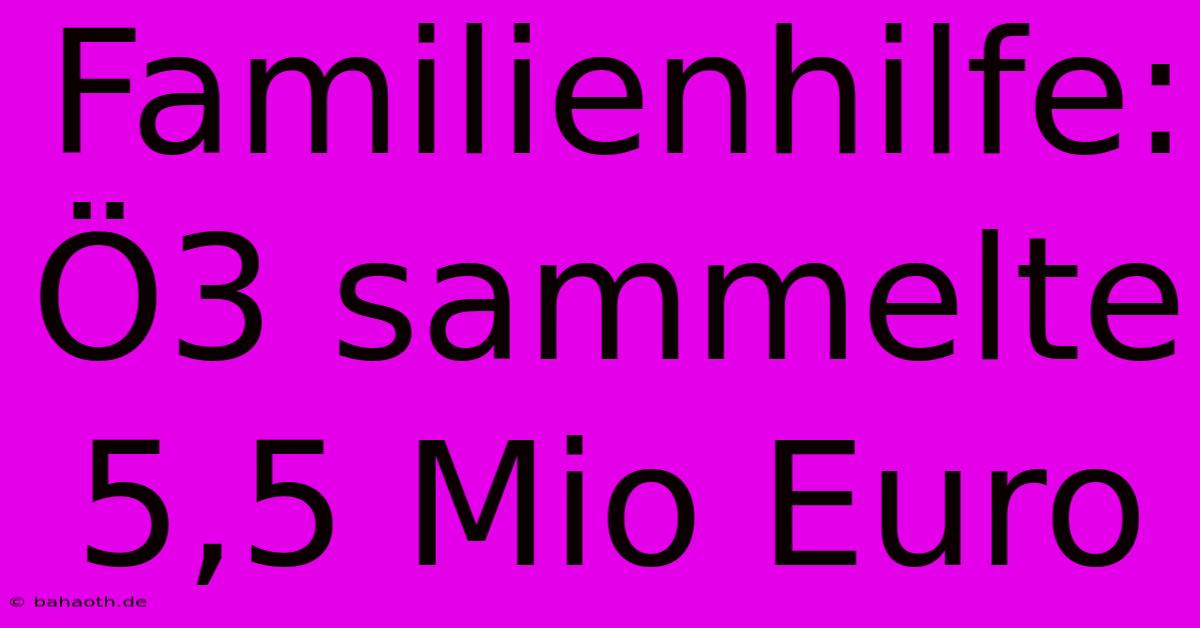 Familienhilfe: Ö3 sammelte 5,5 Mio Euro

© bahaoth.de